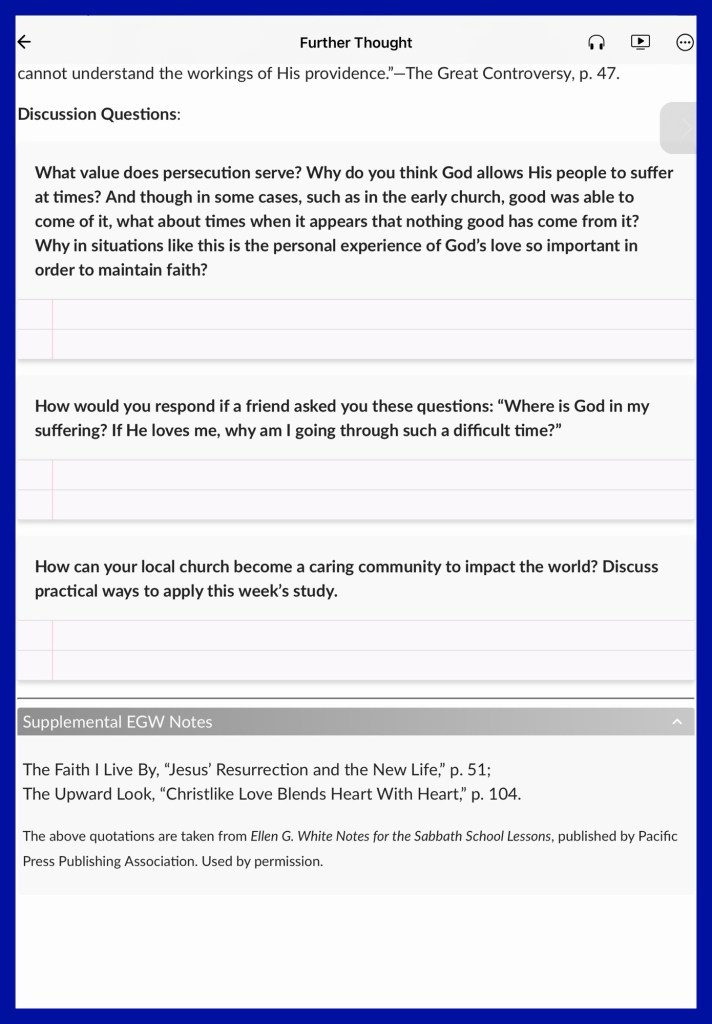 Further Thought

cannot understand the workings of His providence."—The Great Controversy, p. 47.

Discussion Questions:

What value does persecution serve? Why do you think God allows His people to suffer at times? And though in some cases, such as in the early church, good was able to come of it, what about times when it appears that nothing good has come from it? Why in situations like this is the personal experience of God's love so important in order to maintain faith?

How would you respond if a friend asked you these questions: "Where is God in my suffering? If He loves me, why am I going through such a difficult time?"

How can your local church become a caring community to impact the world? Discuss practical ways to apply this week's study.

Supplemental EGW Notes

The Faith I Live By, "Jesus' Resurrection and the New Life," p. 51;
The Upward Look, "Christlike Love Blends Heart With Heart," p. 104.

The above quotations are taken from Ellen G. White Notes for the Sabbath School Lessons, published by Pacific Press Publishing Association. Used by permission.